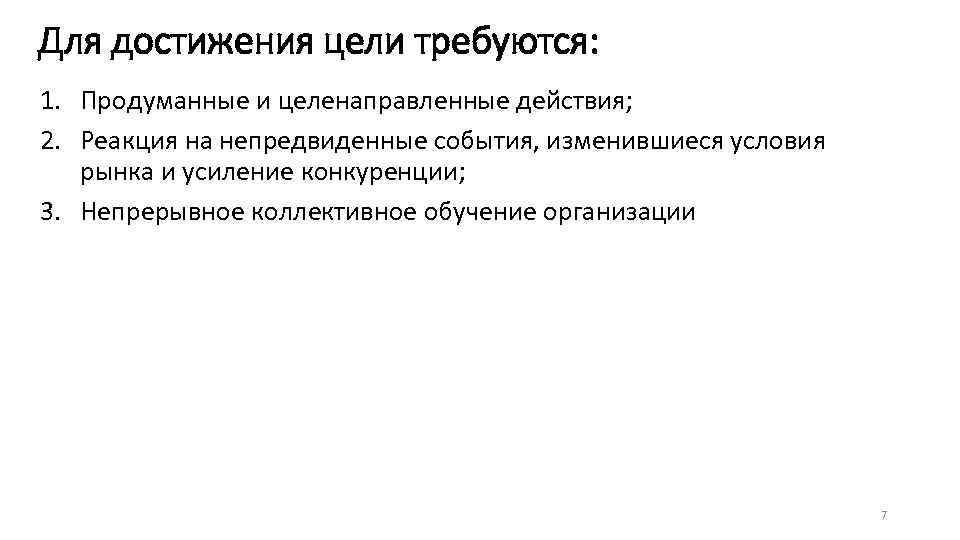 Для достижения цели требуются:

1. Продуманные и целенаправленные действия;
2. Реакция на непредвиденные события, изменившиеся условия рынка и усиление конкуренции;
3. Непрерывное коллективное обучение организации

7